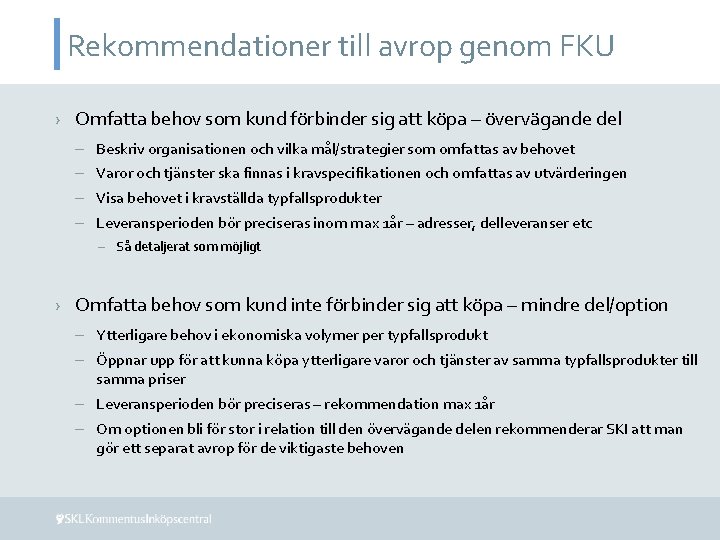 Rekommendationer till avrop genom FKU

› Omfatta behov som kund förbinder sig att köpa – övervägande del

– Beskriv organisationen och vilka mål/strategier som omfattas av behovet

– Varor och tjänster ska finnas i kravspecifikationen och omfattas av utvärderingen

– Visa behovet i kravställda typfallsprodukter

– Leveransperioden bör preciseras inom max 1år – adresser, delleveranser etc

– Så detaljerat som möjligt

› Omfatta behov som kund inte förbinder sig att köpa – mindre del/option

– Ytterligare behov i ekonomiska volymer per typfallsprodukt

– Öppnar upp för att kunna köpa ytterligare varor och tjänster av samma typfallsprodukter till samma priser

– Leveransperioden bör preciseras – rekommendation max 1år

– Om optionen bli för stor i relation till den övervägande delen rekommenderar SKI att man gör ett separat avrop för de viktigaste behoven

SKL Kommentus Inköpscentral